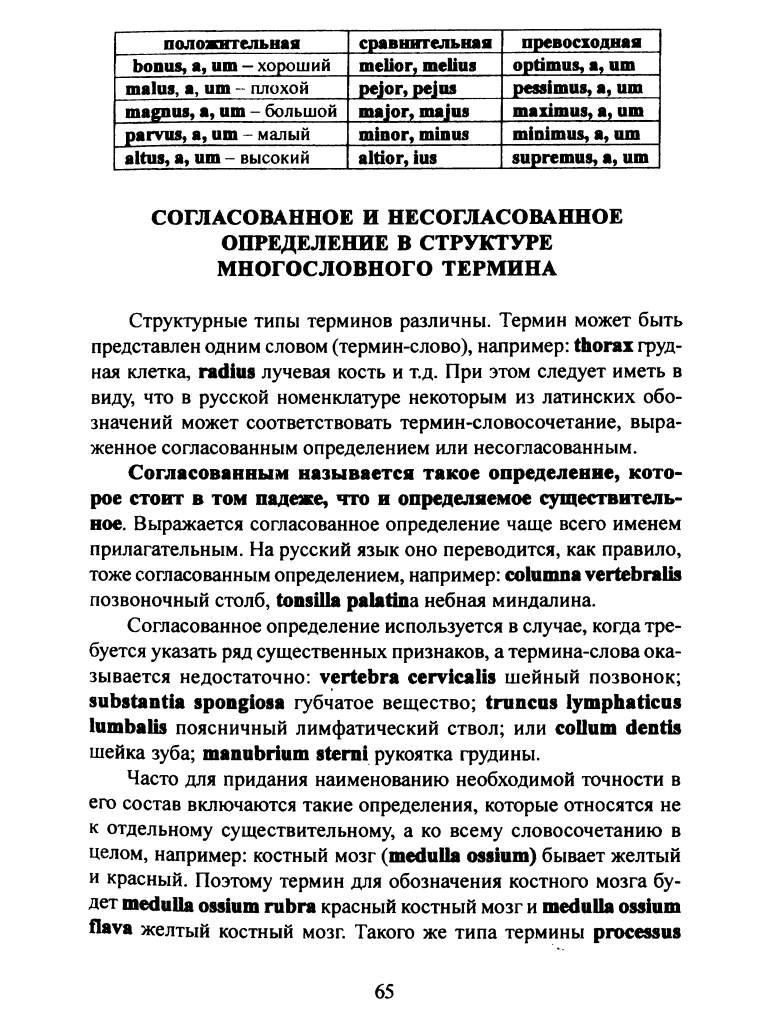 | положительная | сравнительная | превосходная |
|---|---|---|
| bonus, a, um – хороший | melior, melius | optimus, a, um |
| malus, a, um – плохой | pejor, pejus | pessimus, a, um |
| magnus, a, um – большой | major, majus | maximus, a, um |
| parvus, a, um – малый | minor, minus | minimus, a, um |
| altus, a, um – высокий | altior, ius | supremus, a, um |

СОГЛАСОВАННОЕ И НЕСОГЛАСОВАННОЕ ОПРЕДЕЛЕНИЕ В СТРУКТУРЕ МНОГОСЛОВНОГО ТЕРМИНА

Структурные типы терминов различны. Термин может быть представлен одним словом (термин-слово), например: thorax грудная клетка, radius лучевая кость и т.д. При этом следует иметь в виду, что в русской номенклатуре некоторым из латинских обозначений может соответствовать термин-словосочетание, выраженное согласованным определением или несогласованным.

Согласованным называется такое определение, которое стоит в том падеже, что и определяемое существительное. Выражается согласованное определение чаще всего именем прилагательным. На русский язык оно переводится, как правило, тоже согласованным определением, например: columna vertebralis позвоночный столб, tonsilla palatina небная миндалина.

Согласованное определение используется в случае, когда требуется указать ряд существенных признаков, а термина-слова оказывается недостаточно: vertebra cervicalis шейный позвонок; substantia spongiosa губчатое вещество; truncus lymphaticus lumbalis поясничный лимфатический ствол; или collum dentis шейка зуба; manubrium sterni рукоятка грудины.

Часто для придания наименованию необходимой точности в его состав включаются такие определения, которые относятся не к отдельному существительному, а ко всему словосочетанию в целом, например: костный мозг (medulla ossium) бывает желтый и красный. Поэтому термин для обозначения костного мозга будет medulla ossium rubra красный костный мозг и medulla ossium flava желтый костный мозг. Такого же типа термины processus

65